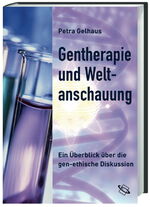 Petra Gelhaus

Gentherapie und Weltanschauung

Ein Überblick über die gen-ethische Diskussion